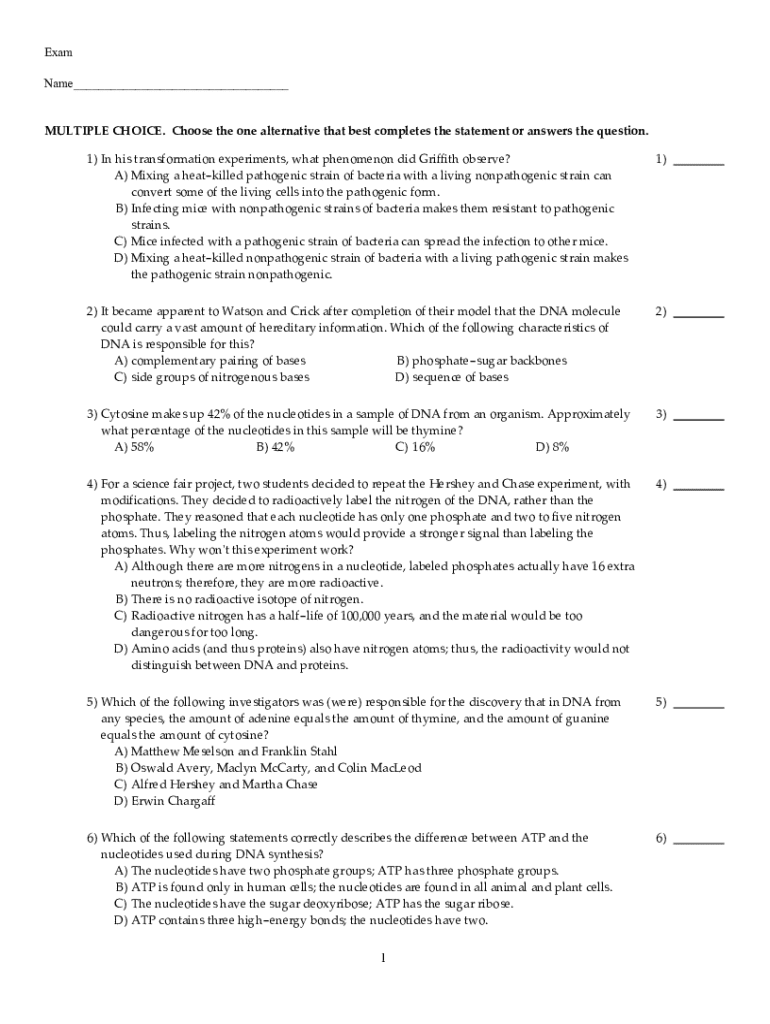 Exam

Name___________________________________

MULTIPLE CHOICE. Choose the one alternative that best completes the statement or answers the question.

1) In his transformation experiments, what phenomenon did Griffith observe?
A) Mixing a heat-killed pathogenic strain of bacteria with a living nonpathogenic strain can convert some of the living cells into the pathogenic form.
B) Infecting mice with nonpathogenic strains of bacteria makes them resistant to pathogenic strains.
C) Mice infected with a pathogenic strain of bacteria can spread the infection to other mice.
D) Mixing a heat-killed nonpathogenic strain of bacteria with a living pathogenic strain makes the pathogenic strain nonpathogenic.

1) ________

2) It became apparent to Watson and Crick after completion of their model that the DNA molecule could carry a vast amount of hereditary information. Which of the following characteristics of DNA is responsible for this?
A) complementary pairing of bases
B) phosphate-sugar backbones
C) side groups of nitrogenous bases
D) sequence of bases

2) ________

3) Cytosine makes up 42% of the nucleotides in a sample of DNA from an organism. Approximately what percentage of the nucleotides in this sample will be thymine?
A) 58%
B) 42%
C) 16%
D) 8%

3) ________

4) For a science fair project, two students decided to repeat the Hershey and Chase experiment, with modifications. They decided to radioactively label the nitrogen of the DNA, rather than the phosphate. They reasoned that each nucleotide has only one phosphate and two to five nitrogen atoms. Thus, labeling the nitrogen atoms would provide a stronger signal than labeling the phosphates. Why won't this experiment work?
A) Although there are more nitrogens in a nucleotide, labeled phosphates actually have 16 extra neutrons; therefore, they are more radioactive.
B) There is no radioactive isotope of nitrogen.
C) Radioactive nitrogen has a half-life of 100,000 years, and the material would be too dangerous for too long.
D) Amino acids (and thus proteins) also have nitrogen atoms; thus, the radioactivity would not distinguish between DNA and proteins.

4) ________

5) Which of the following investigators was (were) responsible for the discovery that in DNA from any species, the amount of adenine equals the amount of thymine, and the amount of guanine equals the amount of cytosine?
A) Matthew Meselson and Franklin Stahl
B) Oswald Avery, Maclyn McCarty, and Colin MacLeod
C) Alfred Hershey and Martha Chase
D) Erwin Chargaff

5) ________

6) Which of the following statements correctly describes the difference between ATP and the nucleotides used during DNA synthesis?
A) The nucleotides have two phosphate groups; ATP has three phosphate groups.
B) ATP is found only in human cells; the nucleotides are found in all animal and plant cells.
C) The nucleotides have the sugar deoxyribose; ATP has the sugar ribose.
D) ATP contains three high-energy bonds; the nucleotides have two.

6) ________

1